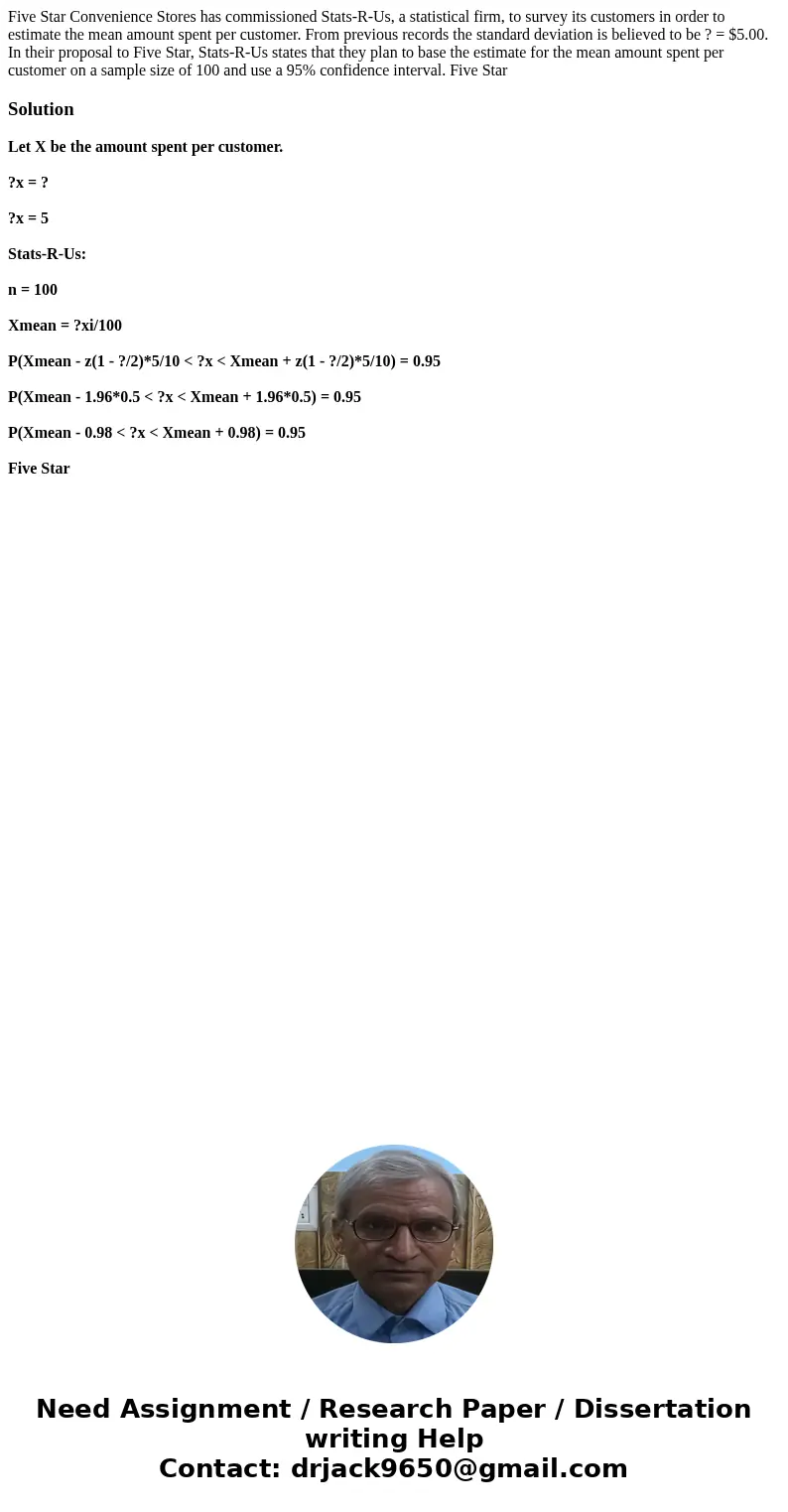 Five Star Convenience Stores has commissioned Stats-R-Us, a statistical firm, to survey its customers in order to estimate the mean amount spent per customer. From previous records the standard deviation is believed to be ? = $5.00. In their proposal to Five Star, Stats-R-Us states that they plan to base the estimate for the mean amount spent per customer on a sample size of 100 and use a 95% confidence interval. Five Star

Solution

Let X be the amount spent per customer.

?x = ?

?x = 5

Stats-R-Us:

n = 100

Xmean = ?xi/100

P(Xmean - z(1 - ?/2)*5/10 < ?x < Xmean + z(1 - ?/2)*5/10) = 0.95

P(Xmean - 1.96*0.5 < ?x < Xmean + 1.96*0.5) = 0.95

P(Xmean - 0.98 < ?x < Xmean + 0.98) = 0.95

Five Star

Need Assignment / Research Paper / Dissertation writing Help
Contact: drjack9650@gmail.com